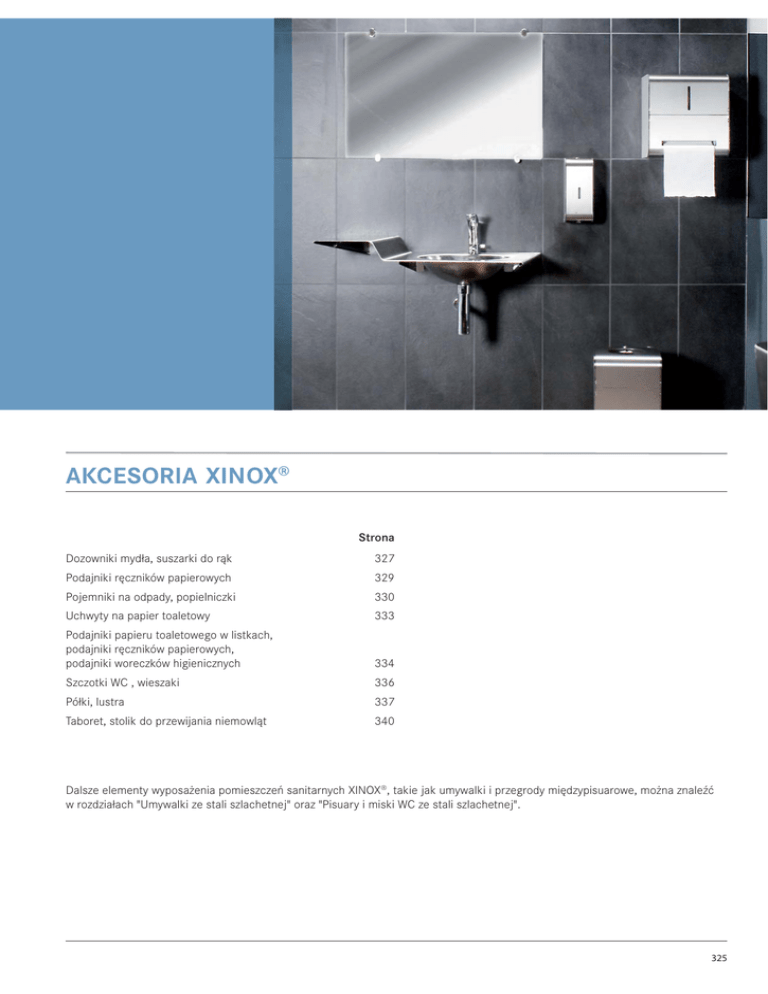 AKCESORIA XINOX®

| | Strona |
|---|---|
| Dozowniki mydła, suszarki do rąk | 327 |
| Podajniki ręczników papierowych | 329 |
| Pojemniki na odpady, popielniczki | 330 |
| Uchwyty na papier toaletowy | 333 |
| Podajniki papieru toaletowego w listkach, podajniki ręczników papierowych, podajniki woreczków higienicznych | 334 |
| Szczotki WC , wieszaki | 336 |
| Półki, lustra | 337 |
| Taboret, stolik do przewijania niemowląt | 340 |

Dalsze elementy wyposażenia pomieszczeń sanitarnych XINOX®, takie jak umywalki i przegrody międzypisuarowe, można znaleźć w rozdziałach "Umywalki ze stali szlachetnej" oraz "Pisuary i miski WC ze stali szlachetnej".

325